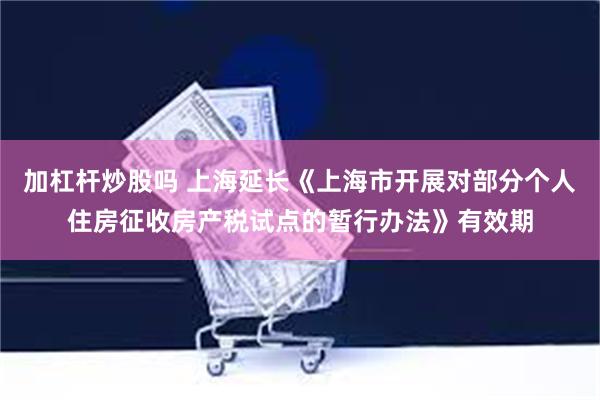 加杠杆炒股吗 上海延长《上海市开展对部分个人住房征收房产税试点的暂行办法》有效期